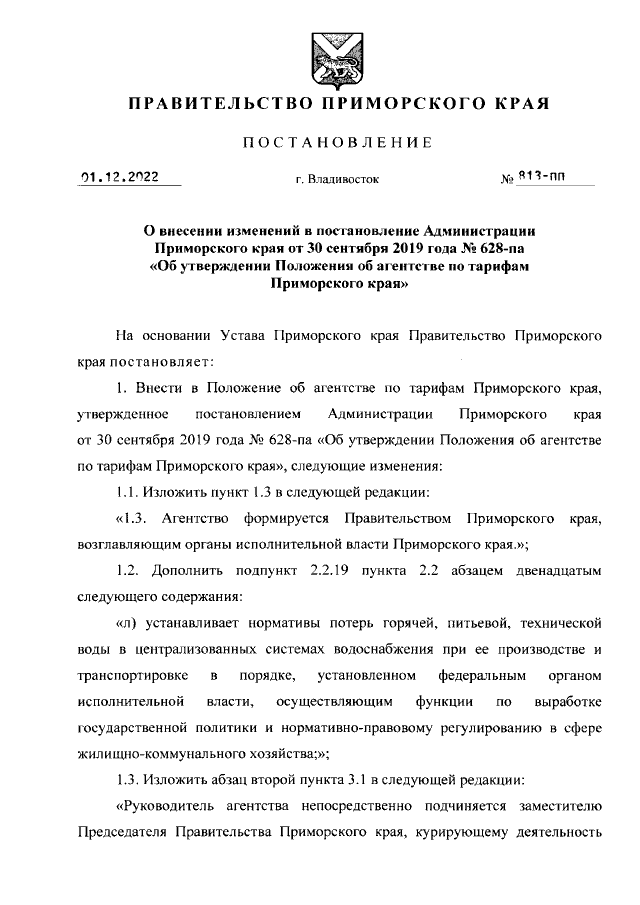 ПРАВИТЕЛЬСТВО ПРИМОРСКОГО КРАЯ

ПОСТАНОВЛЕНИЕ

01.12.2022 г. Владивосток № 813-пп

О внесении изменений в постановление Администрации Приморского края от 30 сентября 2019 года № 628-па «Об утверждении Положения об агентстве по тарифам Приморского края»

На основании Устава Приморского края Правительство Приморского края постановляет:

1. Внести в Положение об агентстве по тарифам Приморского края, утвержденное постановлением Администрации Приморского края от 30 сентября 2019 года № 628-па «Об утверждении Положения об агентстве по тарифам Приморского края», следующие изменения:

1.1. Изложить пункт 1.3 в следующей редакции:

«1.3. Агентство формируется Правительством Приморского края, возглавляющим органы исполнительной власти Приморского края.»;

1.2. Дополнить подпункт 2.2.19 пункта 2.2 абзацем двенадцатым следующего содержания:

«л) устанавливает нормативы потерь горячей, питьевой, технической воды в централизованных системах водоснабжения при ее производстве и транспортировке в порядке, установленном федеральным органом исполнительной власти, осуществляющим функции по выработке государственной политики и нормативно-правовому регулированию в сфере жилищно-коммунального хозяйства;»;

1.3. Изложить абзац второй пункта 3.1 в следующей редакции:

«Руководитель агентства непосредственно подчиняется заместителю Председателя Правительства Приморского края, курирующему деятельность